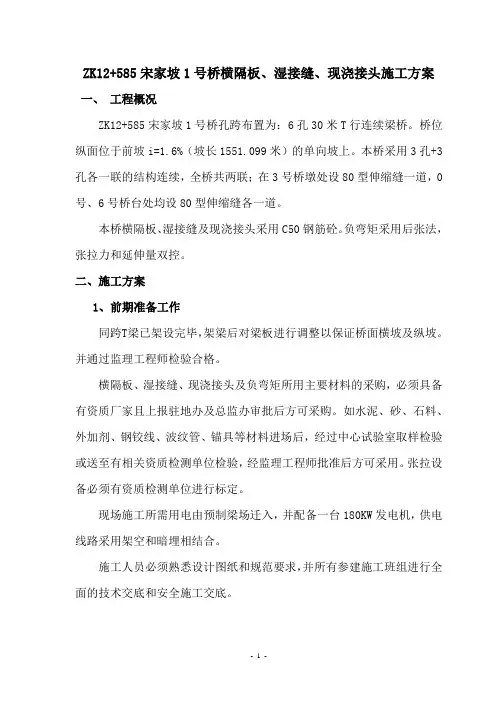 ZK12+585 宋家坡 1 号桥横隔板、湿接缝、现浇接头施工方案

一、 工程概况

ZK12+585 宋家坡 1 号桥孔跨布置为：6 孔 30 米 T 行连续梁桥。桥位纵面位于前坡 i=1.6%（坡长 1551.099 米）的单向坡上。本桥采用 3 孔+3 孔各一联的结构连续，全桥共两联；在 3 号桥墩处设 80 型伸缩缝一道，0 号、6 号桥台处均设 80 型伸缩缝各一道。

本桥横隔板、湿接缝及现浇接头采用 C50 钢筋砼。负弯矩采用后张法，张拉力和延伸量双控。

二、施工方案

1、前期准备工作

同跨T梁已架设完毕，架梁后对梁板进行调整以保证桥面横坡及纵坡。并通过监理工程师检验合格。

横隔板、湿接缝、现浇接头及负弯矩所用主要材料的采购，必须具备有资质厂家且上报驻地办及总监办审批后方可采购。如水泥、砂、石料、外加剂、钢铰线、波纹管、锚具等材料进场后，经过中心试验室取样检验或送至有相关资质检测单位检验，经监理工程师批准后方可采用。张拉设备必须有资质检测单位进行标定。

现场施工所需用电由预制梁场迁入，并配备一台 180KW 发电机，供电线路采用架空和暗埋相结合。

施工人员必须熟悉设计图纸和规范要求，并所有参建施工班组进行全面的技术交底和安全施工交底。

- 1 -